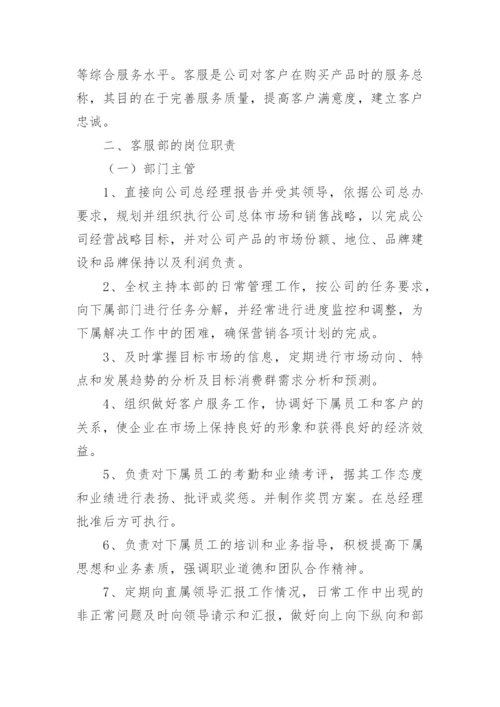 等综合服务水平。客服是公司对客户在购买产品时的服务总称，其目的在于完善服务质量，提高客户满意度，建立客户忠诚。

二、客服部的岗位职责

（一）部门主管

1、直接向公司总经理报告并受其领导，依据公司总办要求，规划并组织执行公司总体市场和销售战略，以完成公司经营战略目标，并对公司产品的市场份额、地位、品牌建设和品牌保持以及利润负责。

2、全权主持本部的日常管理工作，按公司的任务要求，向下属部门进行任务分解，并经常进行进度监控和调整，为下属解决工作中的困难，确保营销各项计划的完成。

3、及时掌握目标市场的信息，定期进行市场动向、特点和发展趋势的分析及目标消费群需求分析和预测。

4、组织做好客户服务工作，协调好下属员工和客户的关系，使企业在市场上保持良好的形象和获得良好的经济效益。

5、负责对下属员工的考勤和业绩考评，据其工作态度和业绩进行表扬、批评或奖惩。并制作奖罚方案。在总经理批准后方可执行。

6、负责对下属员工的培训和业务指导，积极提高下属思想和业务素质，强调职业道德和团队合作精神。

7、定期向直属领导汇报工作情况，日常工作中出现的非正常问题及时向领导请示和汇报，做好向上向下纵向和部